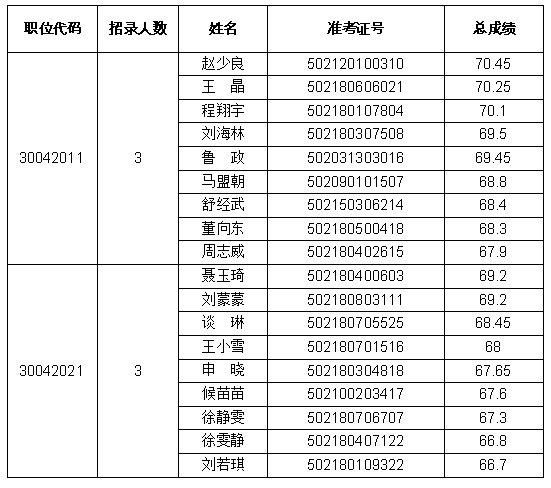 | 职位代码 | 招录人数 | 姓名 | 准考证号 | 总成绩 |
|---|---|---|---|---|
| 30042011 | 3 | 赵少良 | 502120100310 | 70.45 |
| | | 王　晶 | 502180606021 | 70.25 |
| | | 程翔宇 | 502180107804 | 70.1 |
| | | 刘海林 | 502180307508 | 69.5 |
| | | 鲁　政 | 502031303016 | 69.45 |
| | | 马盟朝 | 502090101507 | 68.8 |
| | | 舒经武 | 502150306214 | 68.4 |
| | | 董向东 | 502180500418 | 68.3 |
| | | 周志威 | 502180402615 | 67.9 |
| 30042021 | 3 | 聂玉琦 | 502180400603 | 69.2 |
| | | 刘蒙蒙 | 502180803111 | 69.2 |
| | | 谈　琳 | 502180705525 | 68.45 |
| | | 王小雪 | 502180701516 | 68 |
| | | 申　晓 | 502180304818 | 67.65 |
| | | 候苗苗 | 502100203417 | 67.6 |
| | | 徐静雯 | 502180706707 | 67.3 |
| | | 徐雯静 | 502180407122 | 66.8 |
| | | 刘若琪 | 502180109322 | 66.7 |